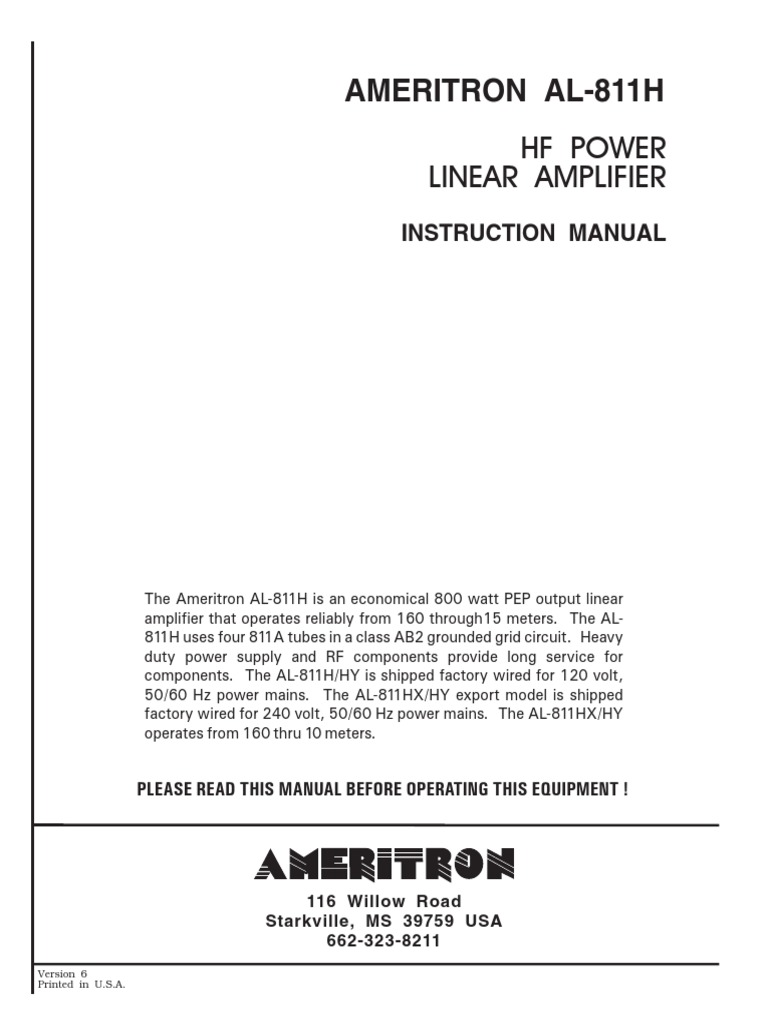 AMERITRON AL-811H

HF POWER
LINEAR AMPLIFIER

INSTRUCTION MANUAL

The Ameritron AL-811H is an economical 800 watt PEP output linear amplifier that operates reliably from 160 through15 meters. The AL-811H uses four 811A tubes in a class AB2 grounded grid circuit. Heavy duty power supply and RF components provide long service for components. The AL-811H/HY is shipped factory wired for 120 volt, 50/60 Hz power mains. The AL-811HX/HY export model is shipped factory wired for 240 volt, 50/60 Hz power mains. The AL-811HX/HY operates from 160 thru 10 meters.

PLEASE READ THIS MANUAL BEFORE OPERATING THIS EQUIPMENT !

AMERITRON

116 Willow Road
Starkville, MS 39759 USA
662-323-8211

Version 6
Printed in U.S.A.